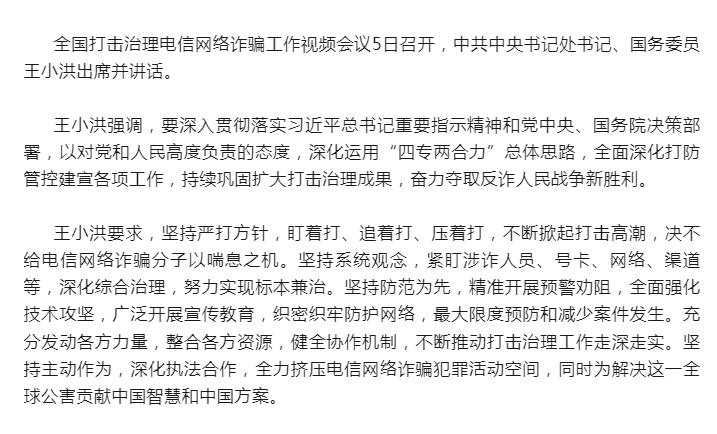 全国打击治理电信网络诈骗工作视频会议5日召开，中共中央书记处书记、国务委员王小洪出席并讲话。

王小洪强调，要深入贯彻落实习近平总书记重要指示精神和党中央、国务院决策部署，以对党和人民高度负责的态度，深化运用“四专两合力”总体思路，全面深化打防管控建宣各项工作，持续巩固扩大打击治理成果，奋力夺取反诈人民战争新胜利。

王小洪要求，坚持严打方针，盯着打、追着打、压着打，不断掀起打击高潮，决不给电信网络诈骗分子以喘息之机。坚持系统观念，紧盯涉诈人员、号卡、网络、渠道等，深化综合治理，努力实现标本兼治。坚持防范为先，精准开展预警劝阻，全面强化技术攻坚，广泛开展宣传教育，织密织牢防护网络，最大限度预防和减少案件发生。充分发动各方力量，整合各方资源，健全协作机制，不断推动打击治理工作走深走实。坚持主动作为，深化执法合作，全力挤压电信网络诈骗犯罪活动空间，同时为解决这一全球公害贡献中国智慧和中国方案。